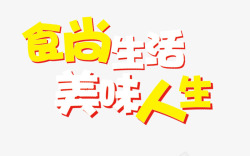 食尚生活
美味人生